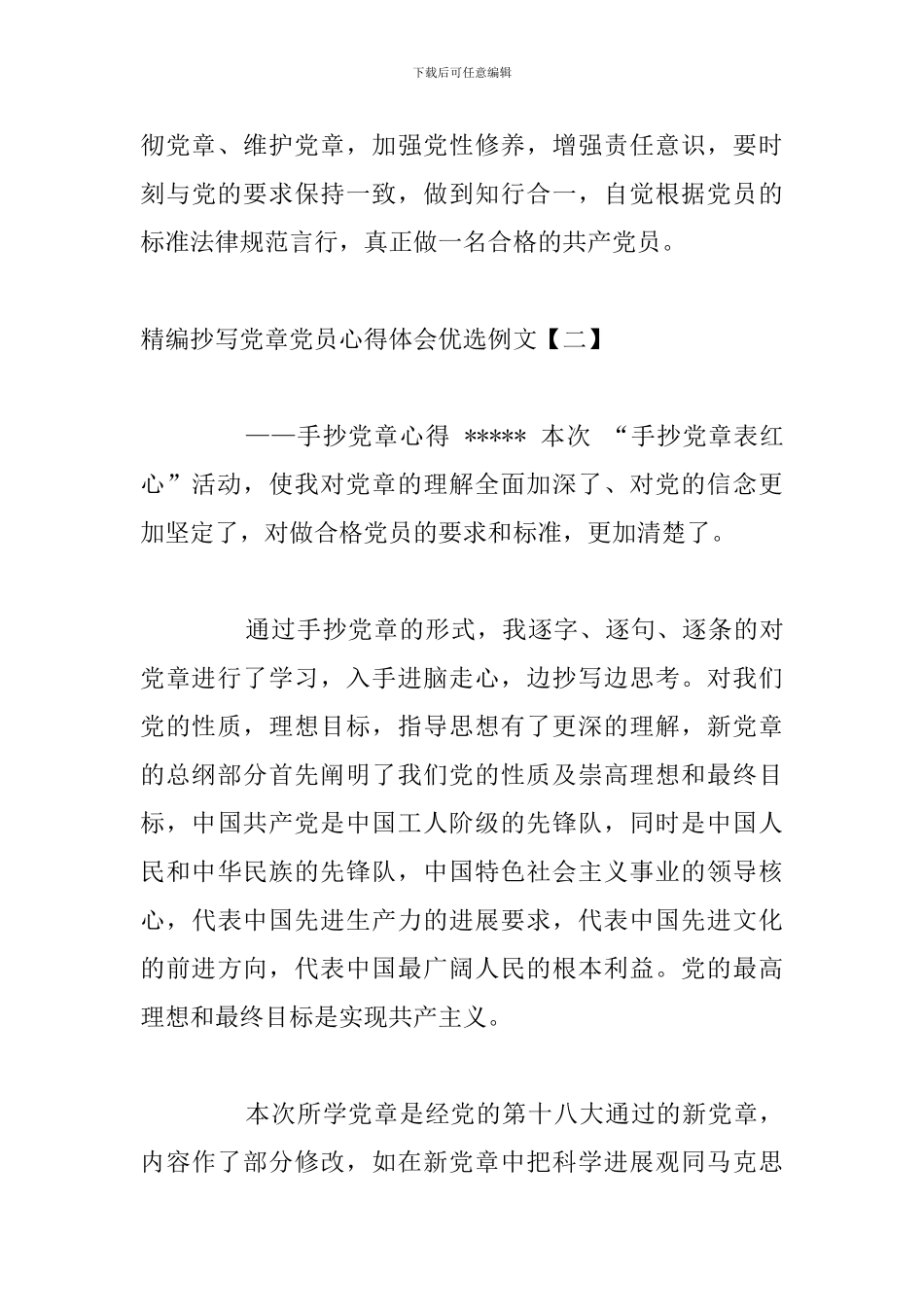 下载后可任意编辑

彻党章、维护党章，加强党性修养，增强责任意识，要时刻与党的要求保持一致，做到知行合一，自觉根据党员的标准法律规范言行，真正做一名合格的共产党员。

精编抄写党章党员心得体会优选例文【二】

——手抄党章心得 ***** 本次 “手抄党章表红心”活动，使我对党章的理解全面加深了、对党的信念更加坚定了，对做合格党员的要求和标准，更加清楚了。

通过手抄党章的形式，我逐字、逐句、逐条的对党章进行了学习，入手进脑走心，边抄写边思考。对我们党的性质，理想目标，指导思想有了更深的理解，新党章的总纲部分首先阐明了我们党的性质及崇高理想和最终目标，中国共产党是中国工人阶级的先锋队，同时是中国人民和中华民族的先锋队，中国特色社会主义事业的领导核心，代表中国先进生产力的进展要求，代表中国先进文化的前进方向，代表中国最广阔人民的根本利益。党的最高理想和最终目标是实现共产主义。

本次所学党章是经党的第十八大通过的新党章，内容作了部分修改，如在新党章中把科学进展观同马克思